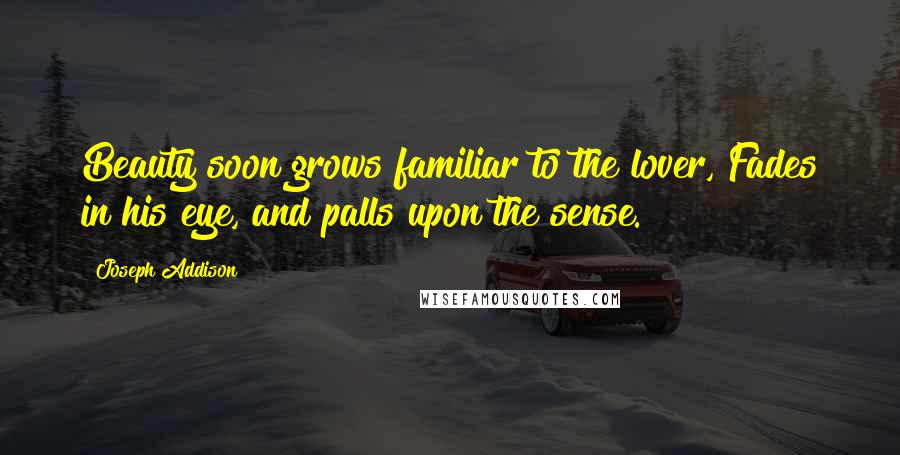 Beauty soon grows familiar to the lover, Fades in his eye, and palls upon the sense.

Joseph Addison

WISEFAMOUSQUOTES.COM